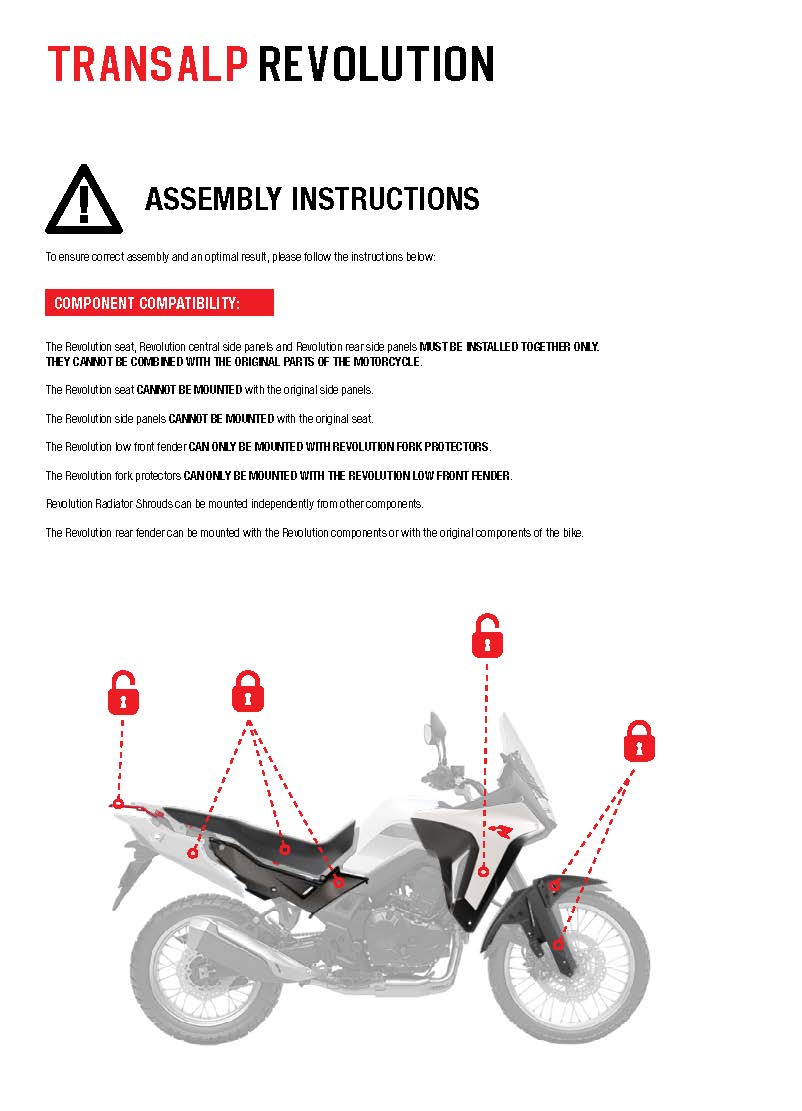 TRANSALP REVOLUTION

ASSEMBLY INSTRUCTIONS

To ensure correct assembly and an optimal result, please follow the instructions below:

COMPONENT COMPATIBILITY:

The Revolution seat, Revolution central side panels and Revolution rear side panels MUST BE INSTALLED TOGETHER ONLY. THEY CANNOT BE COMBINED WITH THE ORIGINAL PARTS OF THE MOTORCYCLE.

The Revolution seat CANNOT BE MOUNTED with the original side panels.

The Revolution side panels CANNOT BE MOUNTED with the original seat.

The Revolution low front fender CAN ONLY BE MOUNTED WITH REVOLUTION FORK PROTECTORS.

The Revolution fork protectors CAN ONLY BE MOUNTED WITH THE REVOLUTION LOW FRONT FENDER.

Revolution Radiator Shrouds can be mounted independently from other components.

The Revolution rear fender can be mounted with the Revolution components or with the original components of the bike.